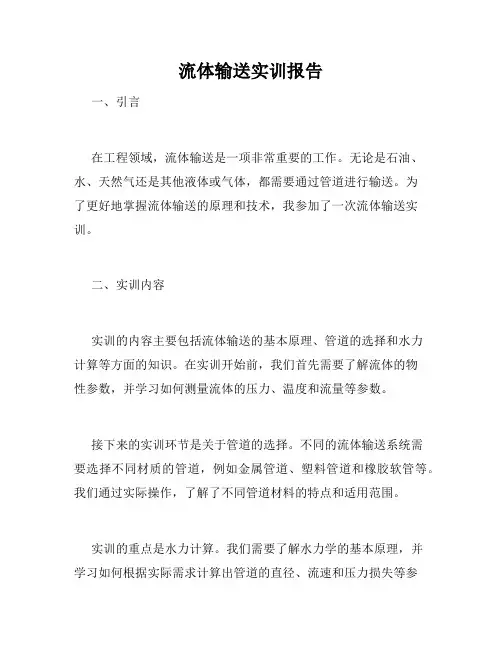 流体输送实训报告

一、引言

在工程领域，流体输送是一项非常重要的工作。无论是石油、水、天然气还是其他液体或气体，都需要通过管道进行输送。为了更好地掌握流体输送的原理和技术，我参加了一次流体输送实训。

二、实训内容

实训的内容主要包括流体输送的基本原理、管道的选择和水力计算等方面的知识。在实训开始前，我们首先需要了解流体的物性参数，并学习如何测量流体的压力、温度和流量等参数。

接下来的实训环节是关于管道的选择。不同的流体输送系统需要选择不同材质的管道，例如金属管道、塑料管道和橡胶软管等。我们通过实际操作，了解了不同管道材料的特点和适用范围。

实训的重点是水力计算。我们需要了解水力学的基本原理，并学习如何根据实际需求计算出管道的直径、流速和压力损失等参